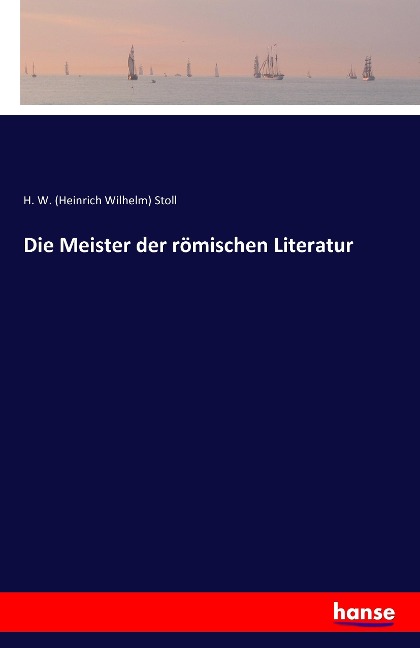 H. W. (Heinrich Wilhelm) Stoll

Die Meister der römischen Literatur

hanse